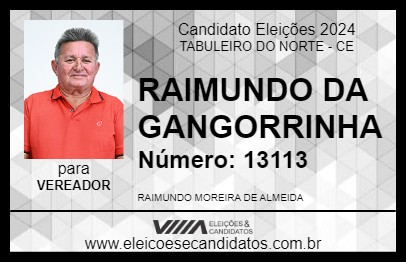 Candidato Eleições 2024
TABULEIRO DO NORTE - CE

RAIMUNDO DA GANGORRINHA

Número: 13113

para
VEREADOR

RAIMUNDO MOREIRA DE ALMEIDA

VIIIA ELEIÇÕES & CANDIDATOS

www.eleicoesecandidatos.com.br